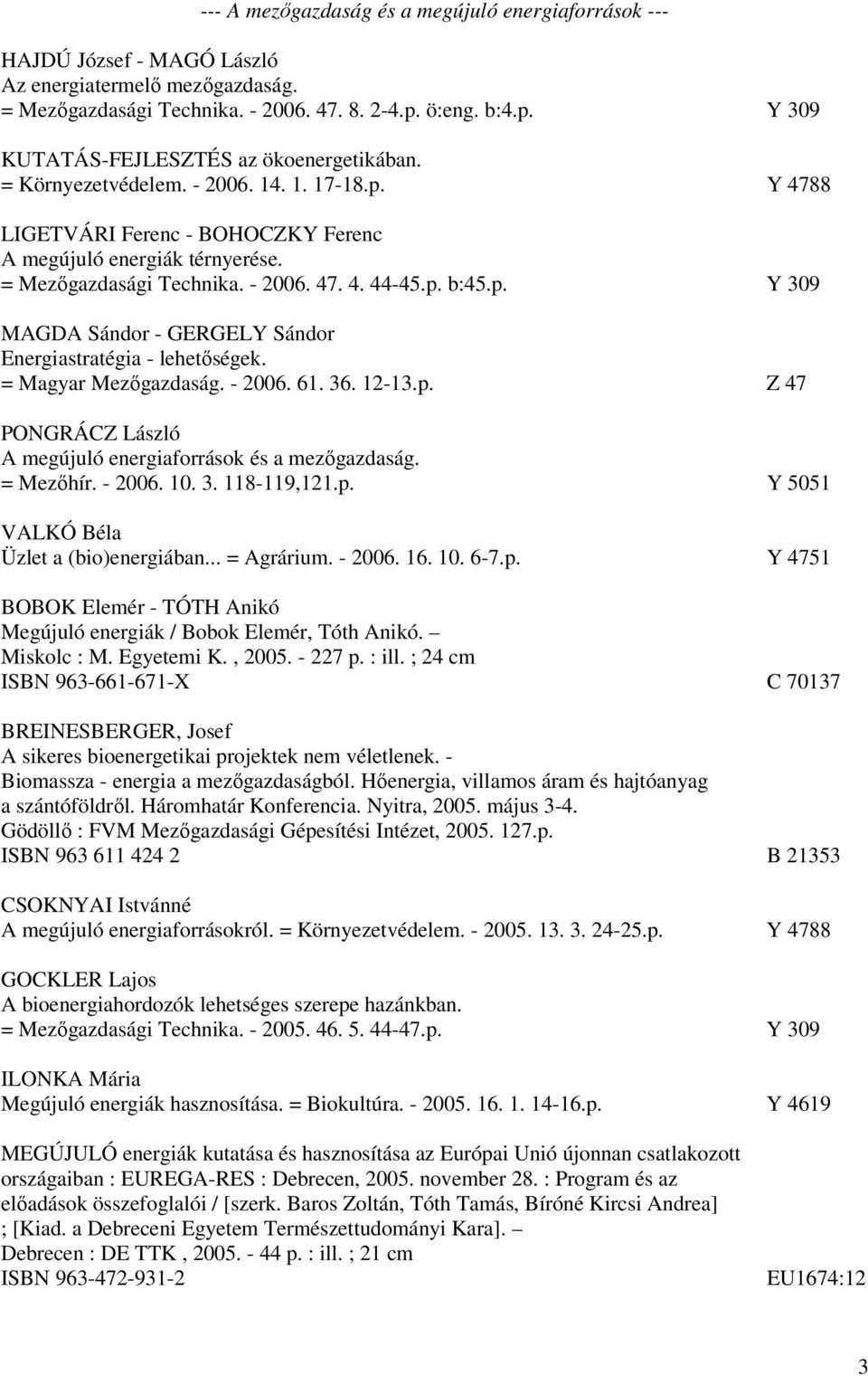 --- A mezőgazdaság és a megújuló energiaforrások ---

HAJDÚ József - MAGÓ László
Az energiatermelő mezőgazdaság.
= Mezőgazdasági Technika. - 2006. 47. 8. 2-4.p. ö:eng. b:4.p. Y 309

KUTATÁS-FEJLESZTÉS az ökoenergetikában.
= Környezetvédelem. - 2006. 14. 1. 17-18.p. Y 4788

LIGETVÁRI Ferenc - BOHOCZKY Ferenc
A megújuló energiák térnyerése.
= Mezőgazdasági Technika. - 2006. 47. 4. 44-45.p. b:45.p. Y 309

MAGDA Sándor - GERGELY Sándor
Energiastratégia - lehetőségek.
= Magyar Mezőgazdaság. - 2006. 61. 36. 12-13.p. Z 47

PONGRÁCZ László
A megújuló energiaforrások és a mezőgazdaság.
= Mezőhír. - 2006. 10. 3. 118-119,121.p. Y 5051

VALKÓ Béla
Üzlet a (bio)energiában... = Agrárium. - 2006. 16. 10. 6-7.p. Y 4751

BOBOK Elemér - TÓTH Anikó
Megújuló energiák / Bobok Elemér, Tóth Anikó. –
Miskolc : M. Egyetemi K. , 2005. - 227 p. : ill. ; 24 cm
ISBN 963-661-671-X C 70137

BREINESBERGER, Josef
A sikeres bioenergetikai projektek nem véletlenek. -
Biomassza - energia a mezőgazdaságból. Hőenergia, villamos áram és hajtóanyag a szántóföldről. Háromhatár Konferencia. Nyitra, 2005. május 3-4.
Gödöllő : FVM Mezőgazdasági Gépesítési Intézet, 2005. 127.p.
ISBN 963 611 424 2 B 21353

CSOKNYAI Istvánné
A megújuló energiaforrásokról. = Környezetvédelem. - 2005. 13. 3. 24-25.p. Y 4788

GOCKLER Lajos
A bioenergiahordozók lehetséges szerepe hazánkban.
= Mezőgazdasági Technika. - 2005. 46. 5. 44-47.p. Y 309

ILONKA Mária
Megújuló energiák hasznosítása. = Biokultúra. - 2005. 16. 1. 14-16.p. Y 4619

MEGÚJULÓ energiák kutatása és hasznosítása az Európai Unió újonnan csatlakozott országaiban : EUREGA-RES : Debrecen, 2005. november 28. : Program és az előadások összefoglalói / [szerk. Baros Zoltán, Tóth Tamás, Bíróné Kircsi Andrea] ; [Kiad. a Debreceni Egyetem Természettudományi Kara]. –
Debrecen : DE TTK , 2005. - 44 p. : ill. ; 21 cm
ISBN 963-472-931-2 EU1674:12

3